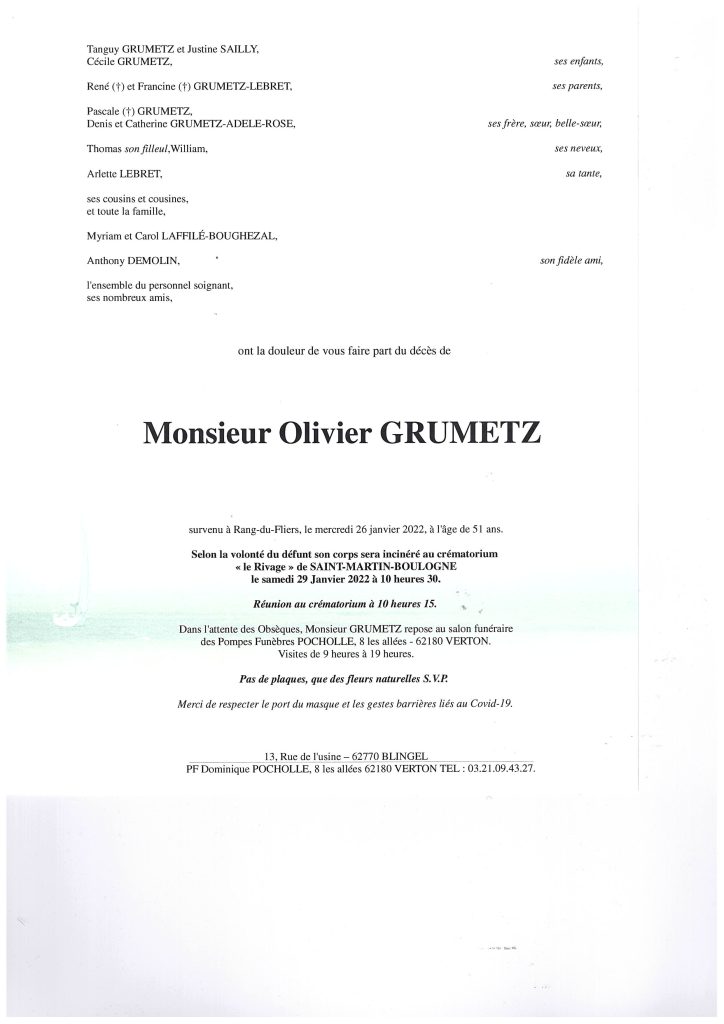 Tanguy GRUMETZ et Justine SAILLY,
Cécile GRUMETZ,
ses enfants,

René (†) et Francine (†) GRUMETZ-LEBRET,
ses parents,

Pascale (†) GRUMETZ,
Denis et Catherine GRUMETZ-ADELE-ROSE,
ses frère, sœur, belle-sœur,

Thomas son filleul,William,
ses neveux,

Arlette LEBRET,
sa tante,

ses cousins et cousines,
et toute la famille,

Myriam et Carol LAFFILÉ-BOUGHEZAL,

Anthony DEMOLIN,
son fidèle ami,

l'ensemble du personnel soignant,
ses nombreux amis,

ont la douleur de vous faire part du décès de

Monsieur Olivier GRUMETZ

survenu à Rang-du-Fliers, le mercredi 26 janvier 2022, à l'âge de 51 ans.

Selon la volonté du défunt son corps sera incinéré au crématorium
« le Rivage » de SAINT-MARTIN-BOULOGNE
le samedi 29 Janvier 2022 à 10 heures 30.

Réunion au crématorium à 10 heures 15.

Dans l'attente des Obsèques, Monsieur GRUMETZ repose au salon funéraire des Pompes Funèbres POCHOLLE, 8 les allées - 62180 VERTON.
Visites de 9 heures à 19 heures.

Pas de plaques, que des fleurs naturelles S.V.P.

Merci de respecter le port du masque et les gestes barrières liés au Covid-19.

13, Rue de l'usine – 62770 BLINGEL
PF Dominique POCHOLLE, 8 les allées 62180 VERTON TEL : 03.21.09.43.27.